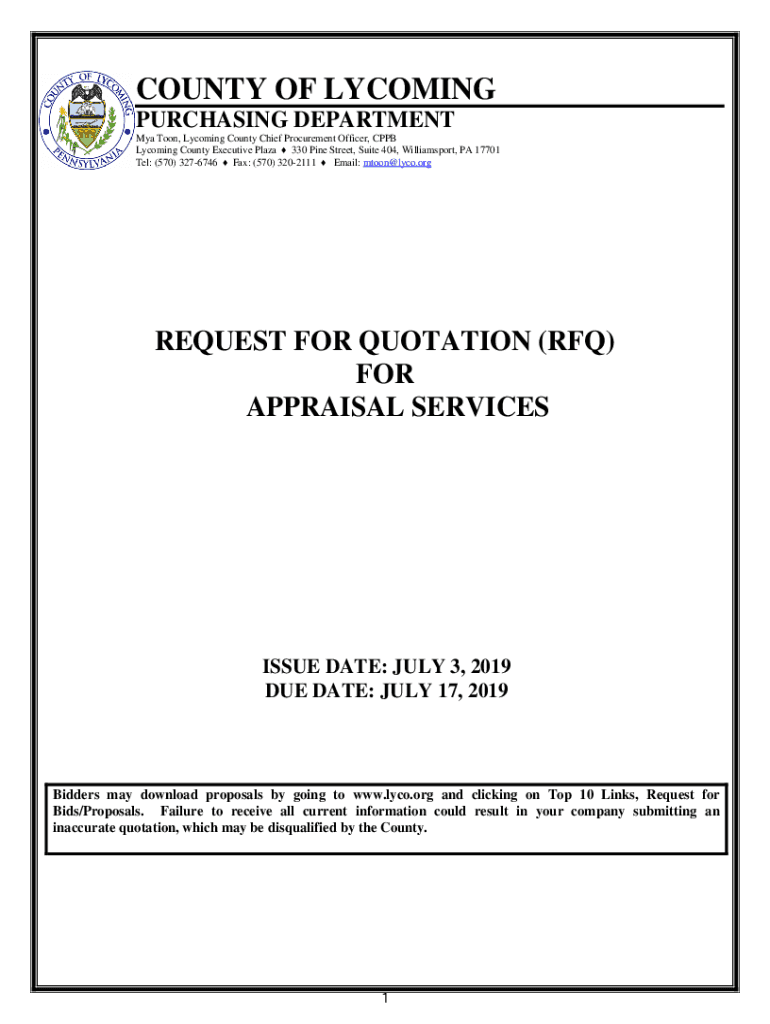 COUNTY OF LYCOMING PENNSYLVANIA

COUNTY OF LYCOMING

PURCHASING DEPARTMENT

Mya Toon, Lycoming County Chief Procurement Officer, CPPB
Lycoming County Executive Plaza ♦ 330 Pine Street, Suite 404, Williamsport, PA 17701
Tel: (570) 327-6746 ♦ Fax: (570) 320-2111 ♦ Email: mtoon@lyco.org

REQUEST FOR QUOTATION (RFQ)
FOR
APPRAISAL SERVICES

ISSUE DATE: JULY 3, 2019
DUE DATE: JULY 17, 2019

Bidders may download proposals by going to www.lyco.org and clicking on Top 10 Links, Request for Bids/Proposals. Failure to receive all current information could result in your company submitting an inaccurate quotation, which may be disqualified by the County.

1